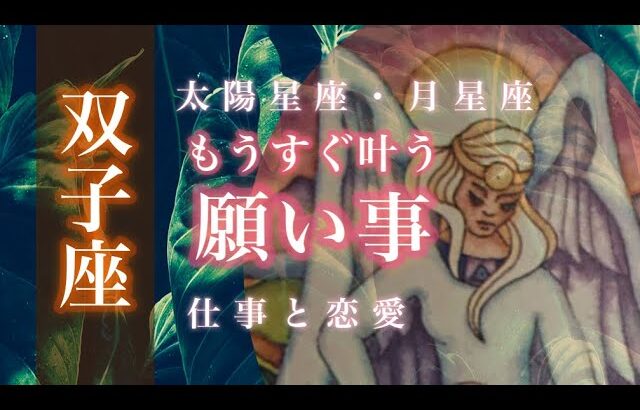 双子座

太陽星座・月星座
もうすぐ叶う
願い事
仕事と恋愛